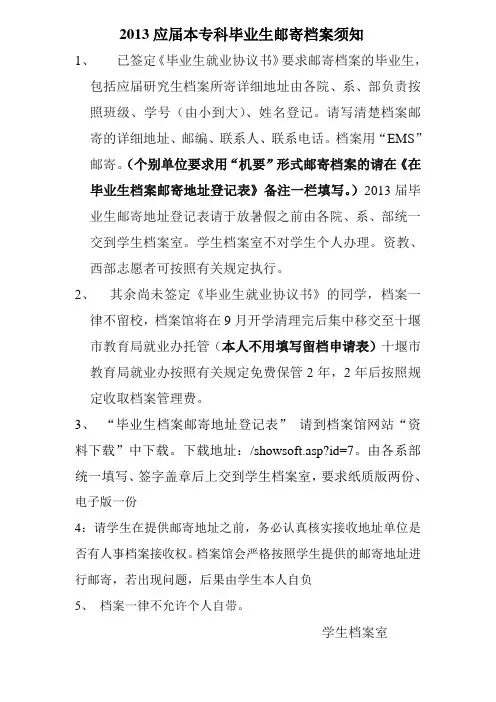 2013 应届本专科毕业生邮寄档案须知

1、　已签定《毕业生就业协议书》要求邮寄档案的毕业生，包括应届研究生档案所寄详细地址由各院、系、部负责按照班级、学号（由小到大）、姓名登记。请写清楚档案邮寄的详细地址、邮编、联系人、联系电话。档案用“EMS”邮寄。（个别单位要求用“机要”形式邮寄档案的请在《在毕业生档案邮寄地址登记表》备注一栏填写。）2013 届毕业生邮寄地址登记表请于放暑假之前由各院、系、部统一交到学生档案室。学生档案室不对学生个人办理。资教、西部志愿者可按照有关规定执行。

2、　其余尚未签定《毕业生就业协议书》的同学，档案一律不留校，档案馆将在 9 月开学清理完后集中移交至十堰市教育局就业办托管（本人不用填写留档申请表）十堰市教育局就业办按照有关规定免费保管 2 年，2 年后按照规定收取档案管理费。

3、　“毕业生档案邮寄地址登记表”　请到档案馆网站“资料下载”中下载。下载地址：/showsoft.asp?id=7。由各系部统一填写、签字盖章后上交到学生档案室，要求纸质版两份、电子版一份

4：请学生在提供邮寄地址之前，务必认真核实接收地址单位是否有人事档案接收权。档案馆会严格按照学生提供的邮寄地址进行邮寄，若出现问题，后果由学生本人自负

5、　档案一律不允许个人自带。

学生档案室